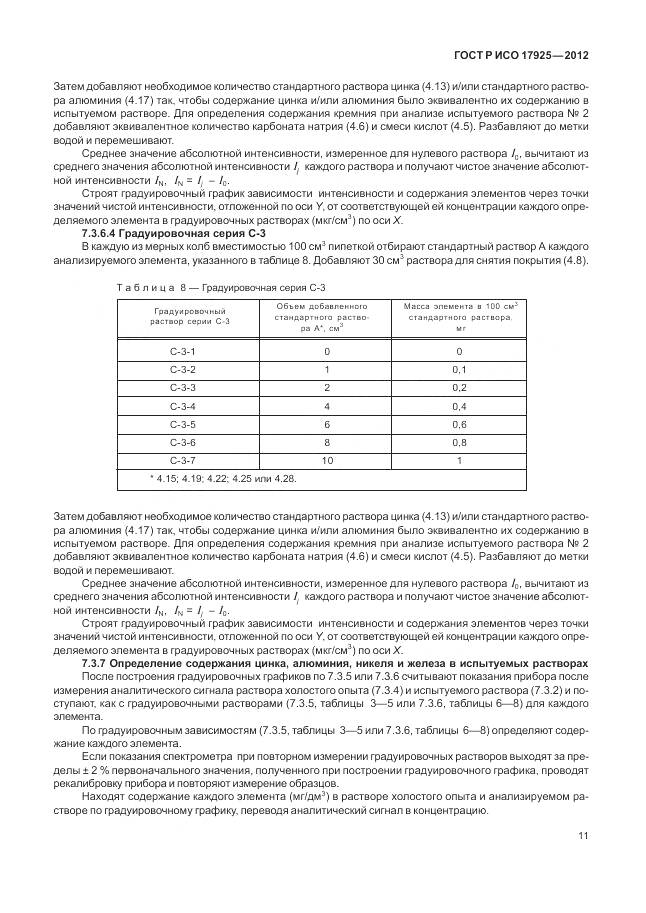 ГОСТ Р ИСО 17925—2012

Затем добавляют необходимое количество стандартного раствора цинка (4.13) и/или стандартного раствора алюминия (4.17) так, чтобы содержание цинка и/или алюминия было эквивалентно их содержанию в испытуемом растворе. Для определения содержания кремния при анализе испытуемого раствора № 2 добавляют эквивалентное количество карбоната натрия (4.6) и смеси кислот (4.5). Разбавляют до метки водой и перемешивают.

Среднее значение абсолютной интенсивности, измеренное для нулевого раствора $I_0$, вычитают из среднего значения абсолютной интенсивности $I_i$ каждого раствора и получают чистое значение абсолютной интенсивности $I_N$, $I_N = I_i - I_0$.

Строят градуировочный график зависимости интенсивности и содержания элементов через точки значений чистой интенсивности, отложенной по оси Y, от соответствующей ей концентрации каждого определяемого элемента в градуировочных растворах (мкг/см$^3$) по оси X.

7.3.6.4 Градуировочная серия С-3

В каждую из мерных колб вместимостью 100 см$^3$ пипеткой отбирают стандартный раствор А каждого анализируемого элемента, указанного в таблице 8. Добавляют 30 см$^3$ раствора для снятия покрытия (4.8).

Таблица 8 — Градуировочная серия С-3

| Градуировочный раствор серии С-3 | Объем добавленного стандартного раствора А*, см$^3$ | Масса элемента в 100 см$^3$ стандартного раствора, мг |
|---|---|---|
| С-3-1 | 0 | 0 |
| С-3-2 | 1 | 0,1 |
| С-3-3 | 2 | 0,2 |
| С-3-4 | 4 | 0,4 |
| С-3-5 | 6 | 0,6 |
| С-3-6 | 8 | 0,8 |
| С-3-7 | 10 | 1 |

* 4.15; 4.19; 4.22; 4.25 или 4.28.

Затем добавляют необходимое количество стандартного раствора цинка (4.13) и/или стандартного раствора алюминия (4.17) так, чтобы содержание цинка и/или алюминия было эквивалентно их содержанию в испытуемом растворе. Для определения содержания кремния при анализе испытуемого раствора № 2 добавляют эквивалентное количество карбоната натрия (4.6) и смеси кислот (4.5). Разбавляют до метки водой и перемешивают.

Среднее значение абсолютной интенсивности, измеренное для нулевого раствора $I_0$, вычитают из среднего значения абсолютной интенсивности $I_i$ каждого раствора и получают чистое значение абсолютной интенсивности $I_N$, $I_N = I_i - I_0$.

Строят градуировочный график зависимости интенсивности и содержания элементов через точки значений чистой интенсивности, отложенной по оси Y, от соответствующей ей концентрации каждого определяемого элемента в градуировочных растворах (мкг/см$^3$) по оси X.

7.3.7 Определение содержания цинка, алюминия, никеля и железа в испытуемых растворах

После построения градуировочных графиков по 7.3.5 или 7.3.6 считывают показания прибора после измерения аналитического сигнала раствора холостого опыта (7.3.4) и испытуемого раствора (7.3.2) и поступают, как с градуировочными растворами (7.3.5, таблицы 3—5 или 7.3.6, таблицы 6—8) для каждого элемента.

По градуировочным зависимостям (7.3.5, таблицы 3—5 или 7.3.6, таблицы 6—8) определяют содержание каждого элемента.

Если показания спектрометра при повторном измерении градуировочных растворов выходят за пределы ± 2 % первоначального значения, полученного при построении градуировочного графика, проводят рекалибровку прибора и повторяют измерение образцов.

Находят содержание каждого элемента (мг/дм$^3$) в растворе холостого опыта и анализируемом растворе по градуировочному графику, переводя аналитический сигнал в концентрацию.

11